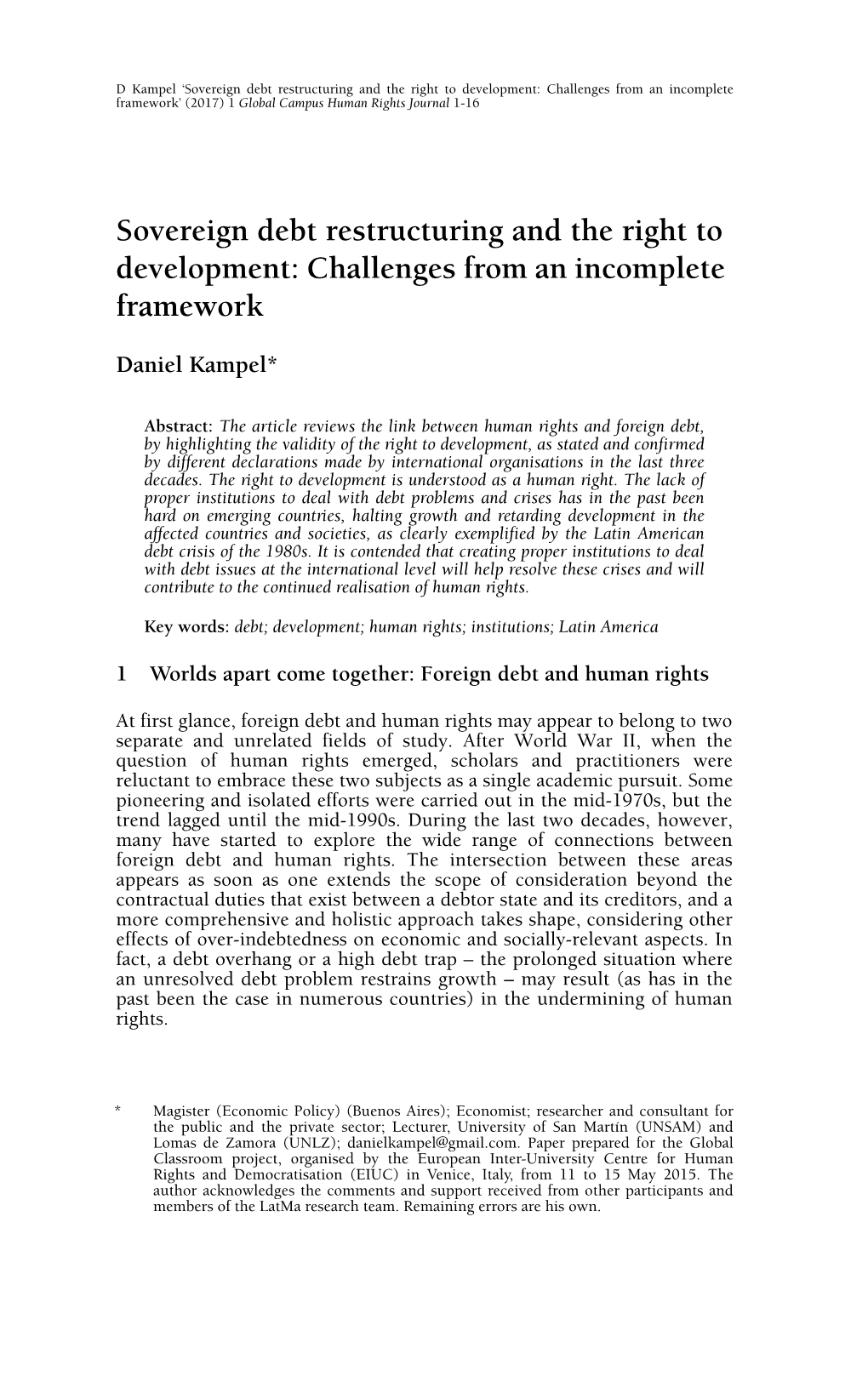 D Kampel 'Sovereign debt restructuring and the right to development: Challenges from an incomplete framework' (2017) 1 Global Campus Human Rights Journal 1-16

Sovereign debt restructuring and the right to development: Challenges from an incomplete framework

Daniel Kampel*

Abstract: The article reviews the link between human rights and foreign debt, by highlighting the validity of the right to development, as stated and confirmed by different declarations made by international organisations in the last three decades. The right to development is understood as a human right. The lack of proper institutions to deal with debt problems and crises has in the past been hard on emerging countries, halting growth and retarding development in the affected countries and societies, as clearly exemplified by the Latin American debt crisis of the 1980s. It is contended that creating proper institutions to deal with debt issues at the international level will help resolve these crises and will contribute to the continued realisation of human rights.

Key words: debt; development; human rights; institutions; Latin America

1 Worlds apart come together: Foreign debt and human rights

At first glance, foreign debt and human rights may appear to belong to two separate and unrelated fields of study. After World War II, when the question of human rights emerged, scholars and practitioners were reluctant to embrace these two subjects as a single academic pursuit. Some pioneering and isolated efforts were carried out in the mid-1970s, but the trend lagged until the mid-1990s. During the last two decades, however, many have started to explore the wide range of connections between foreign debt and human rights. The intersection between these areas appears as soon as one extends the scope of consideration beyond the contractual duties that exist between a debtor state and its creditors, and a more comprehensive and holistic approach takes shape, considering other effects of over-indebtedness on economic and socially-relevant aspects. In fact, a debt overhang or a high debt trap – the prolonged situation where an unresolved debt problem restrains growth – may result (as has in the past been the case in numerous countries) in the undermining of human rights.

* Magister (Economic Policy) (Buenos Aires); Economist; researcher and consultant for the public and the private sector; Lecturer, University of San Martín (UNSAM) and Lomas de Zamora (UNLZ); danielkampel@gmail.com. Paper prepared for the Global Classroom project, organised by the European Inter-University Centre for Human Rights and Democratisation (EIUC) in Venice, Italy, from 11 to 15 May 2015. The author acknowledges the comments and support received from other participants and members of the LatMa research team. Remaining errors are his own.